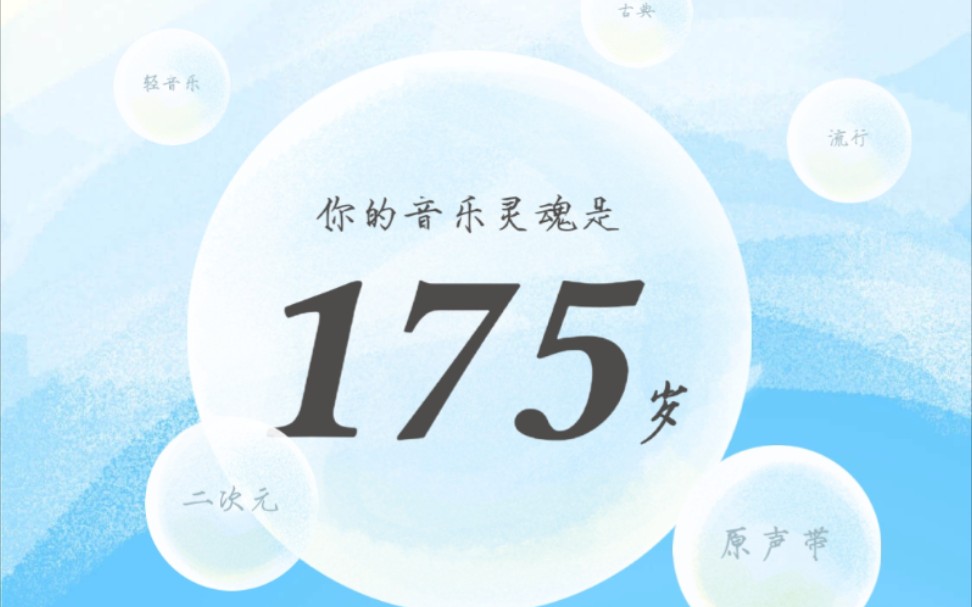 古典

轻音乐

流行

你的音乐灵魂是

175岁

二次元

原声带